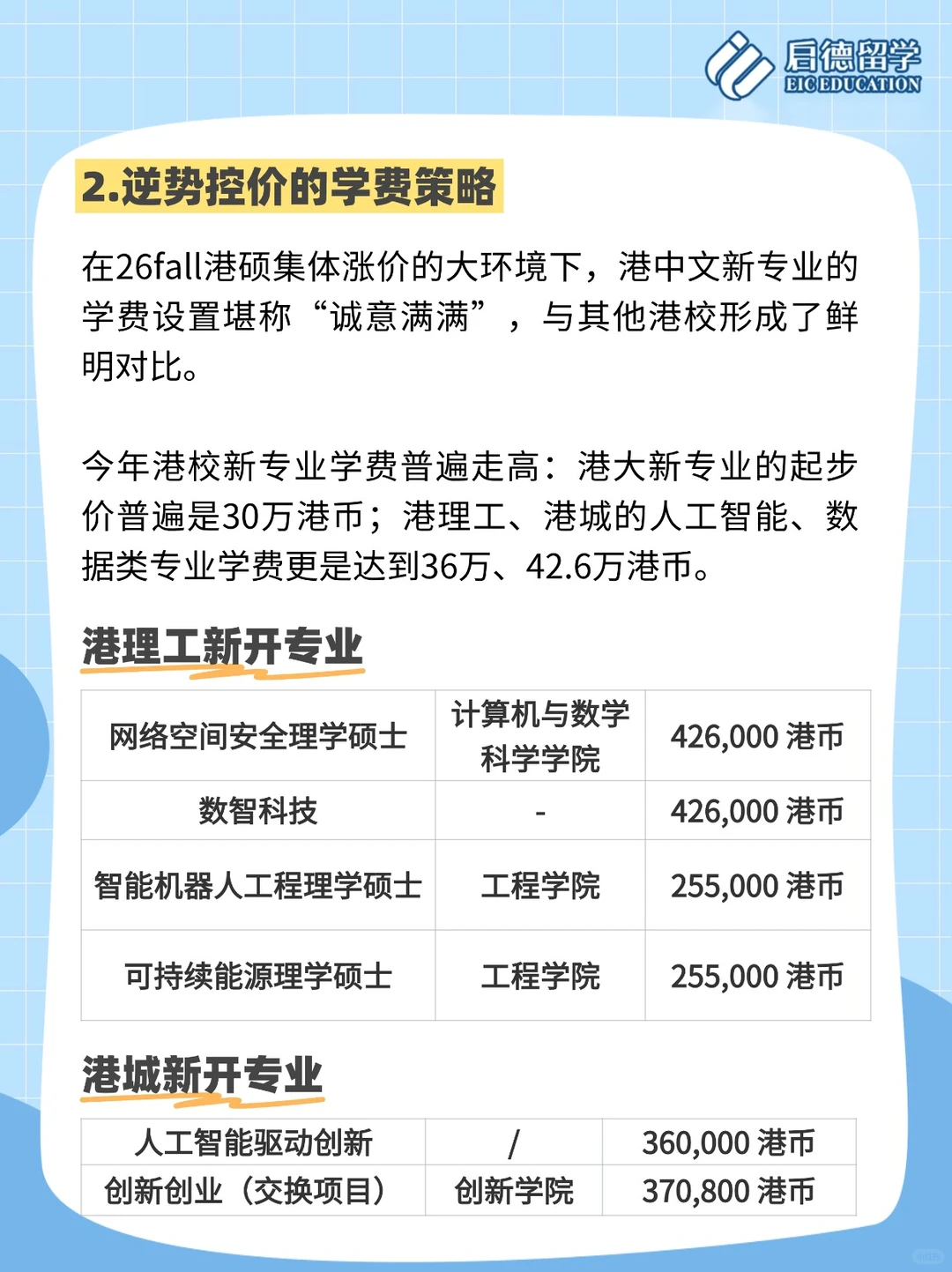 启德留学
EIC EDUCATION

2.逆势控价的学费策略

在26fall港硕集体涨价的大环境下，港中文新专业的学费设置堪称“诚意满满”，与其他港校形成了鲜明对比。

今年港校新专业学费普遍走高：港大新专业的起步价普遍是30万港币；港理工、港城的人工智能、数据类专业学费更是达到36万、42.6万港币。

港理工新开专业

| 网络空间安全理学硕士 | 计算机与数学科学学院 | 426,000 港币 |
|---|---|---|
| 数智科技 | - | 426,000 港币 |
| 智能机器人工程理学硕士 | 工程学院 | 255,000 港币 |
| 可持续能源理学硕士 | 工程学院 | 255,000 港币 |

港城新开专业

| 人工智能驱动创新 | / | 360,000 港币 |
|---|---|---|
| 创新创业（交换项目） | 创新学院 | 370,800 港币 |